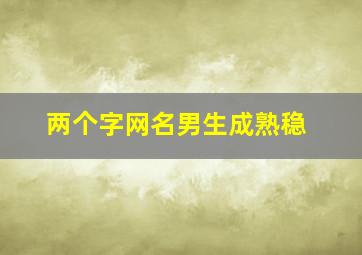 两个字网名男生成熟稳